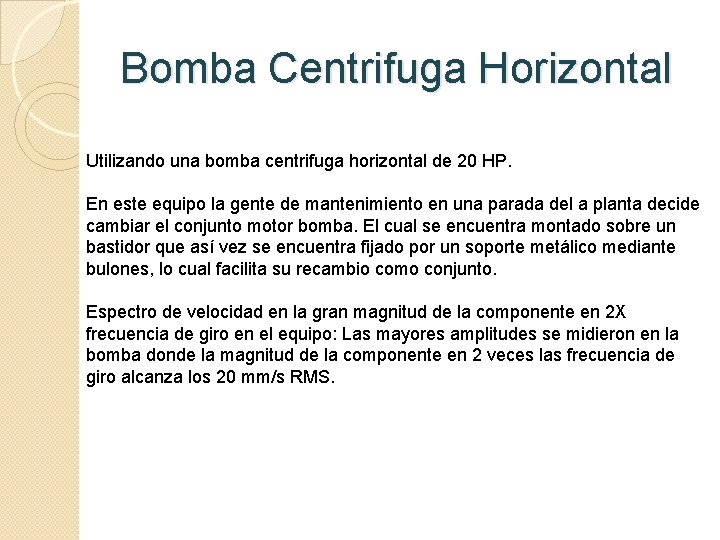 Bomba Centrifuga Horizontal

Utilizando una bomba centrifuga horizontal de 20 HP.

En este equipo la gente de mantenimiento en una parada del a planta decide cambiar el conjunto motor bomba. El cual se encuentra montado sobre un bastidor que así vez se encuentra fijado por un soporte metálico mediante bulones, lo cual facilita su recambio como conjunto.

Espectro de velocidad en la gran magnitud de la componente en 2X frecuencia de giro en el equipo: Las mayores amplitudes se midieron en la bomba donde la magnitud de la componente en 2 veces las frecuencia de giro alcanza los 20 mm/s RMS.